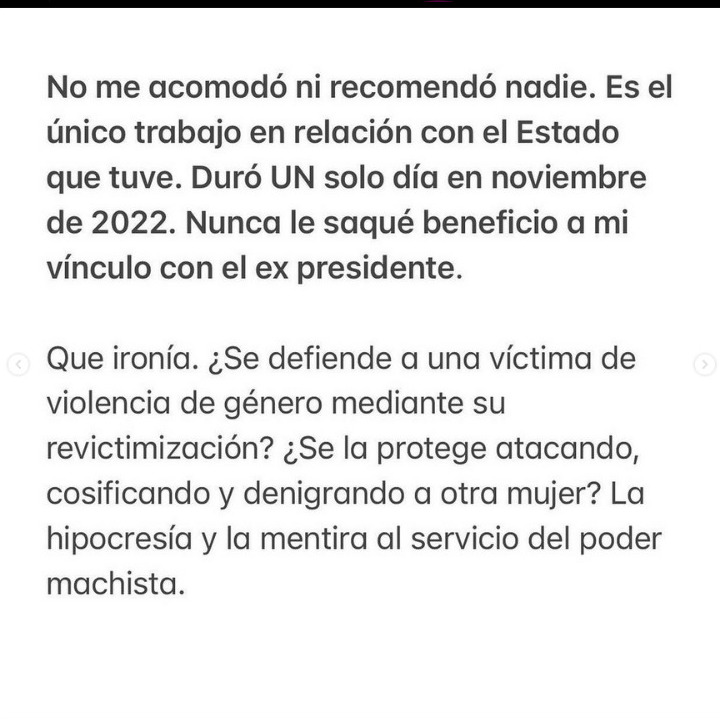 No me acomodó ni recomendó nadie. Es el único trabajo en relación con el Estado que tuve. Duró UN solo día en noviembre de 2022. Nunca le saqué beneficio a mi vínculo con el ex presidente.

Que ironía. ¿Se defiende a una víctima de violencia de género mediante su revictimización? ¿Se la protege atacando, cosificando y denigrando a otra mujer? La hipocresía y la mentira al servicio del poder machista.